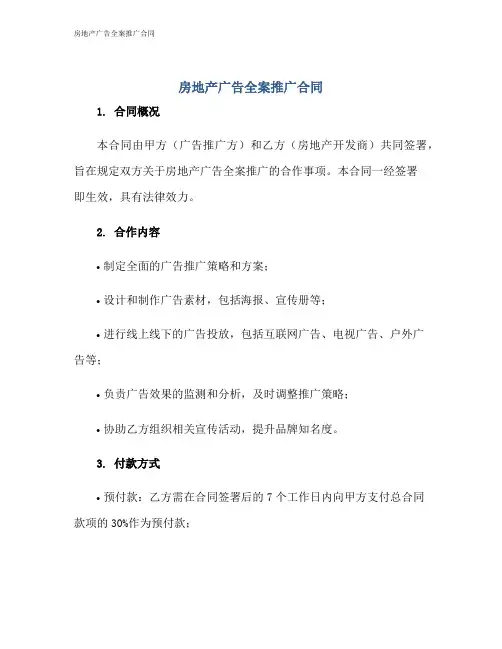 房地产广告全案推广合同

房地产广告全案推广合同

1. 合同概况

本合同由甲方（广告推广方）和乙方（房地产开发商）共同签署，旨在规定双方关于房地产广告全案推广的合作事项。本合同一经签署即生效，具有法律效力。

2. 合作内容

• 制定全面的广告推广策略和方案；

• 设计和制作广告素材，包括海报、宣传册等；

• 进行线上线下的广告投放，包括互联网广告、电视广告、户外广告等；

• 负责广告效果的监测和分析，及时调整推广策略；

• 协助乙方组织相关宣传活动，提升品牌知名度。

3. 付款方式

• 预付款：乙方需在合同签署后的 7 个工作日内向甲方支付总合同款项的 30%作为预付款；